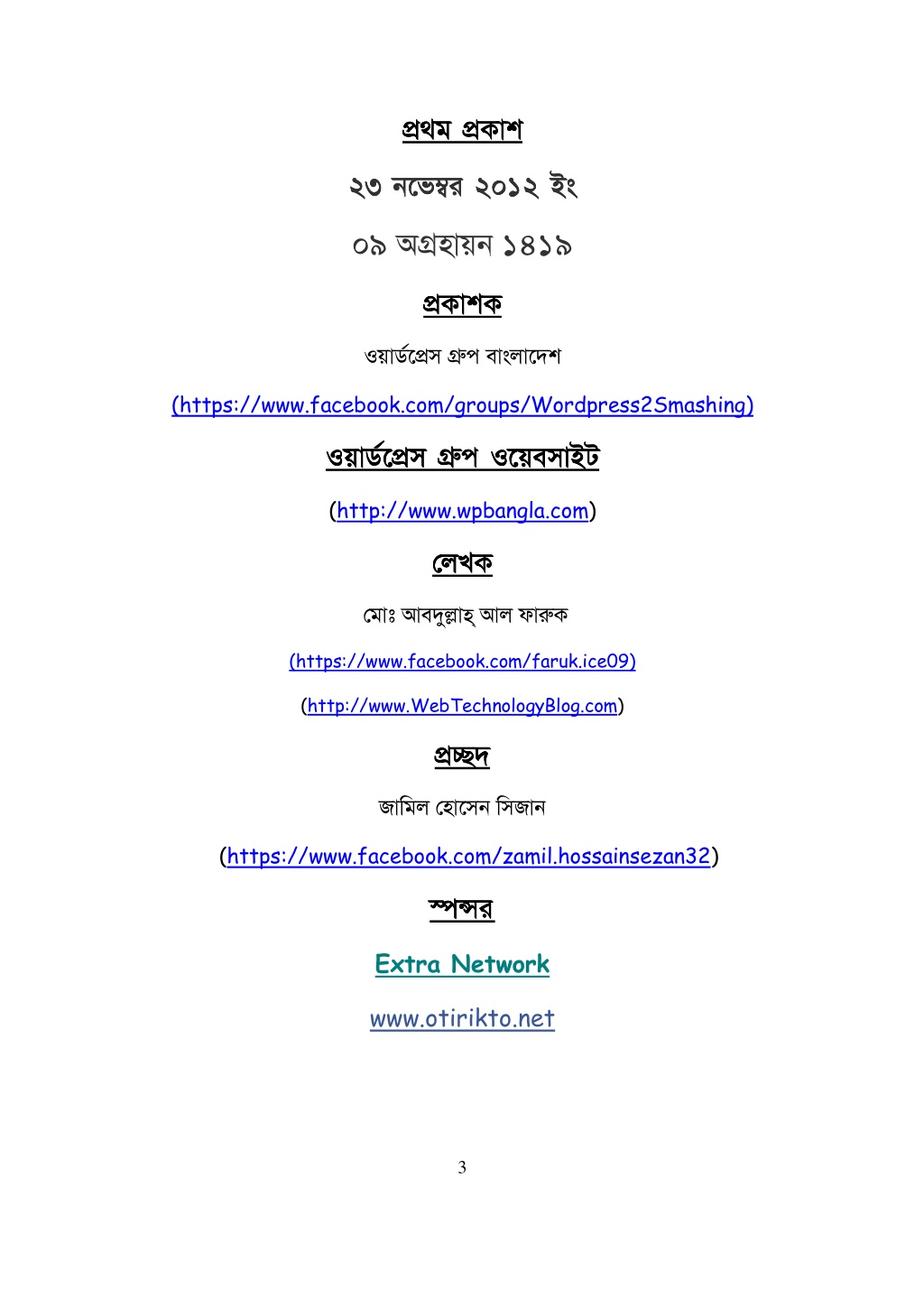 প্রথম প্রকাশ

২৩ নভেম্বর ২০১২ ইং

০৯ অগ্রহায়ন ১৪১৯

প্রকাশক

ওয়ার্ডপ্রেস গ্রুপ বাংলাদেশ

(https://www.facebook.com/groups/Wordpress2Smashing)

ওয়ার্ডপ্রেস গ্রুপ ওয়েবসাইট

(http://www.wpbangla.com)

লেখক

মোঃ আবদুল্লাহ্ আল ফারুক

(https://www.facebook.com/faruk.ice09)

(http://www.WebTechnologyBlog.com)

প্রচ্ছদ

জামিল হোসেন সিজান

(https://www.facebook.com/zamil.hossainsezan32)

স্পন্সর

Extra Network

www.otirikto.net

3